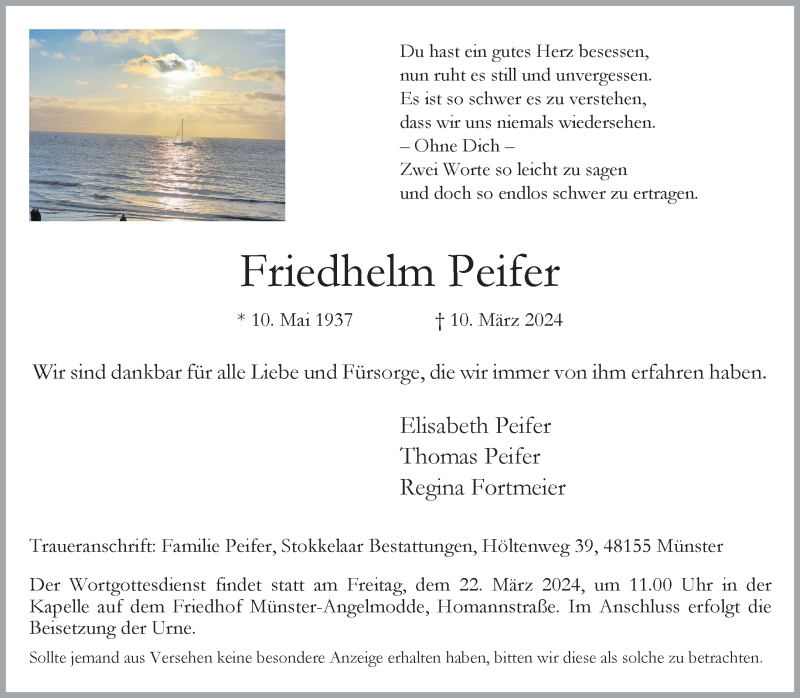 Du hast ein gutes Herz besessen,
nun ruht es still und unvergessen.
Es ist so schwer es zu verstehen,
dass wir uns niemals wiedersehen.
– Ohne Dich –
Zwei Worte so leicht zu sagen
und doch so endlos schwer zu ertragen.

Friedhelm Peifer

* 10. Mai 1937 † 10. März 2024

Wir sind dankbar für alle Liebe und Fürsorge, die wir immer von ihm erfahren haben.

Elisabeth Peifer
Thomas Peifer
Regina Fortmeier

Traueranschrift: Familie Peifer, Stokkelaar Bestattungen, Höltenweg 39, 48155 Münster

Der Wortgottesdienst findet statt am Freitag, dem 22. März 2024, um 11.00 Uhr in der Kapelle auf dem Friedhof Münster-Angelmodde, Homannstraße. Im Anschluss erfolgt die Beisetzung der Urne.

Sollte jemand aus Versehen keine besondere Anzeige erhalten haben, bitten wir diese als solche zu betrachten.